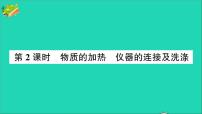 第 2 课时　物质的加热　仪器的连接及洗涤